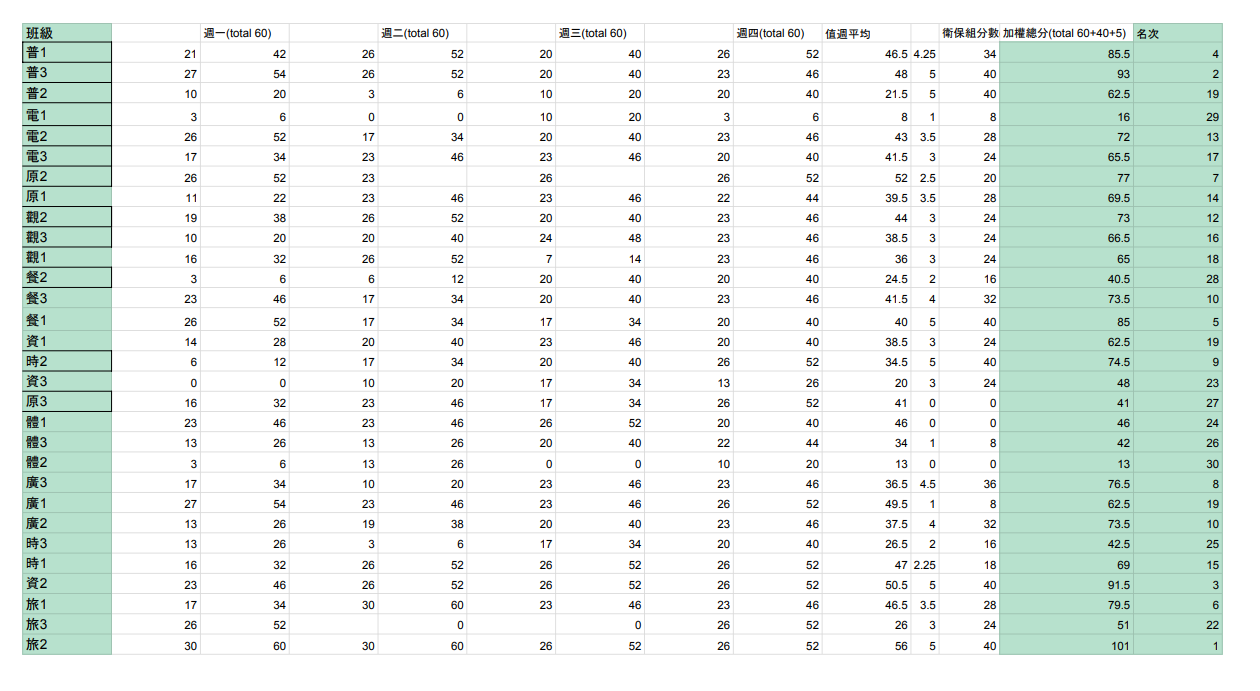 | 班級 | | 週一(total 60) | | 週二(total 60) | | 週三(total 60) | | 週四(total 60) | 值週平均 | | 衛保組分數 | 加權總分(total 60+40+5) | 名次 |
|---|---|---|---|---|---|---|---|---|---|---|---|---|---|
| 普1 | 21 | 42 | 26 | 52 | 20 | 40 | 26 | 52 | 46.5 | 4.25 | 34 | 85.5 | 4 |
| 普3 | 27 | 54 | 26 | 52 | 20 | 40 | 23 | 46 | 48 | 5 | 40 | 93 | 2 |
| 普2 | 10 | 20 | 3 | 6 | 10 | 20 | 20 | 40 | 21.5 | 5 | 40 | 62.5 | 19 |
| 電1 | 3 | 6 | 0 | 0 | 10 | 20 | 3 | 6 | 8 | 1 | 8 | 16 | 29 |
| 電2 | 26 | 52 | 17 | 34 | 20 | 40 | 23 | 46 | 43 | 3.5 | 28 | 72 | 13 |
| 電3 | 17 | 34 | 23 | 46 | 23 | 46 | 20 | 40 | 41.5 | 3 | 24 | 65.5 | 17 |
| 原2 | 26 | 52 | 23 | | 26 | | 26 | 52 | 52 | 2.5 | 20 | 77 | 7 |
| 原1 | 11 | 22 | 23 | 46 | 23 | 46 | 22 | 44 | 39.5 | 3.5 | 28 | 69.5 | 14 |
| 觀2 | 19 | 38 | 26 | 52 | 20 | 40 | 23 | 46 | 44 | 3 | 24 | 73 | 12 |
| 觀3 | 10 | 20 | 20 | 40 | 24 | 48 | 23 | 46 | 38.5 | 3 | 24 | 66.5 | 16 |
| 觀1 | 16 | 32 | 26 | 52 | 7 | 14 | 23 | 46 | 36 | 3 | 24 | 65 | 18 |
| 餐2 | 3 | 6 | 6 | 12 | 20 | 40 | 20 | 40 | 24.5 | 2 | 16 | 40.5 | 28 |
| 餐3 | 23 | 46 | 17 | 34 | 20 | 40 | 23 | 46 | 41.5 | 4 | 32 | 73.5 | 10 |
| 餐1 | 26 | 52 | 17 | 34 | 17 | 34 | 20 | 40 | 40 | 5 | 40 | 85 | 5 |
| 資1 | 14 | 28 | 20 | 40 | 23 | 46 | 20 | 40 | 38.5 | 3 | 24 | 62.5 | 19 |
| 時2 | 6 | 12 | 17 | 34 | 20 | 40 | 26 | 52 | 34.5 | 5 | 40 | 74.5 | 9 |
| 資3 | 0 | 0 | 10 | 20 | 17 | 34 | 13 | 26 | 20 | 3 | 24 | 48 | 23 |
| 原3 | 16 | 32 | 23 | 46 | 17 | 34 | 26 | 52 | 41 | 0 | 0 | 41 | 27 |
| 體1 | 23 | 46 | 23 | 46 | 26 | 52 | 20 | 40 | 46 | 0 | 0 | 46 | 24 |
| 體3 | 13 | 26 | 13 | 26 | 20 | 40 | 22 | 44 | 34 | 1 | 8 | 42 | 26 |
| 體2 | 3 | 6 | 13 | 26 | 0 | 0 | 10 | 20 | 13 | 0 | 0 | 13 | 30 |
| 廣3 | 17 | 34 | 10 | 20 | 23 | 46 | 23 | 46 | 36.5 | 4.5 | 36 | 76.5 | 8 |
| 廣1 | 27 | 54 | 23 | 46 | 23 | 46 | 26 | 52 | 49.5 | 1 | 8 | 62.5 | 19 |
| 廣2 | 13 | 26 | 19 | 38 | 20 | 40 | 23 | 46 | 37.5 | 4 | 32 | 73.5 | 10 |
| 時3 | 13 | 26 | 3 | 6 | 17 | 34 | 20 | 40 | 26.5 | 2 | 16 | 42.5 | 25 |
| 時1 | 16 | 32 | 26 | 52 | 26 | 52 | 26 | 52 | 47 | 2.25 | 18 | 69 | 15 |
| 資2 | 23 | 46 | 26 | 52 | 26 | 52 | 26 | 52 | 50.5 | 5 | 40 | 91.5 | 3 |
| 旅1 | 17 | 34 | 30 | 60 | 23 | 46 | 23 | 46 | 46.5 | 3.5 | 28 | 79.5 | 6 |
| 旅3 | 26 | 52 | | 0 | | 0 | 26 | 52 | 26 | 3 | 24 | 51 | 22 |
| 旅2 | 30 | 60 | 30 | 60 | 26 | 52 | 26 | 52 | 56 | 5 | 40 | 101 | 1 |